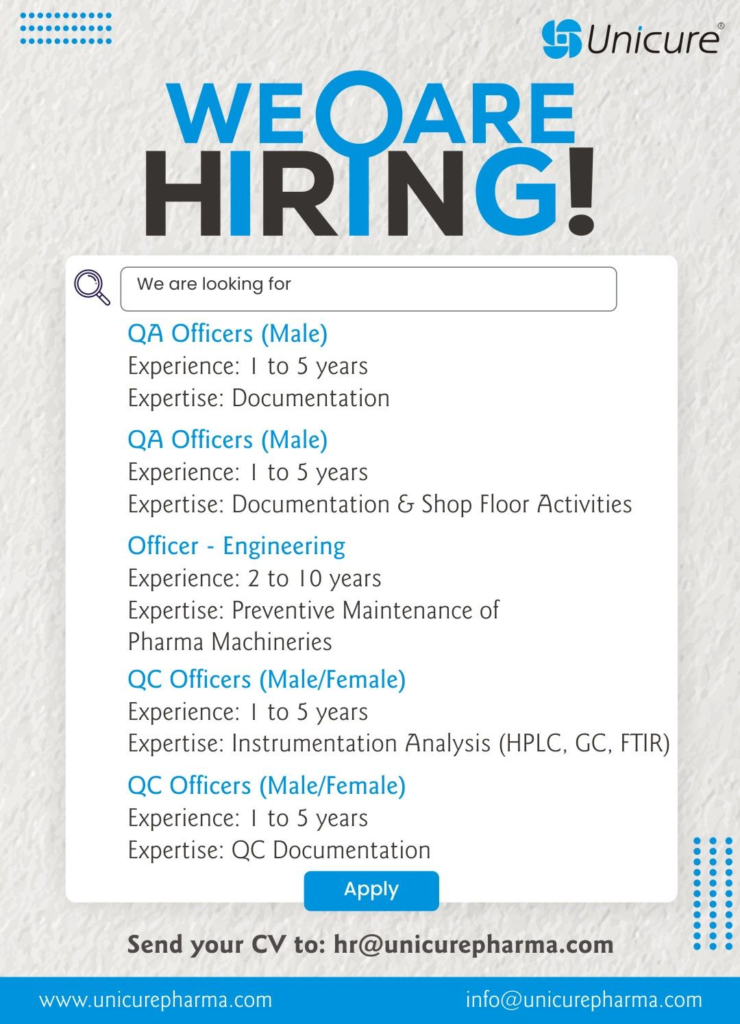 Unicure®

WE ARE HIRING!

We are looking for

QA Officers (Male)
Experience: 1 to 5 years
Expertise: Documentation

QA Officers (Male)
Experience: 1 to 5 years
Expertise: Documentation & Shop Floor Activities

Officer - Engineering
Experience: 2 to 10 years
Expertise: Preventive Maintenance of Pharma Machineries

QC Officers (Male/Female)
Experience: 1 to 5 years
Expertise: Instrumentation Analysis (HPLC, GC, FTIR)

QC Officers (Male/Female)
Experience: 1 to 5 years
Expertise: QC Documentation

Apply

Send your CV to: hr@unicurepharma.com

www.unicurepharma.com

info@unicurepharma.com